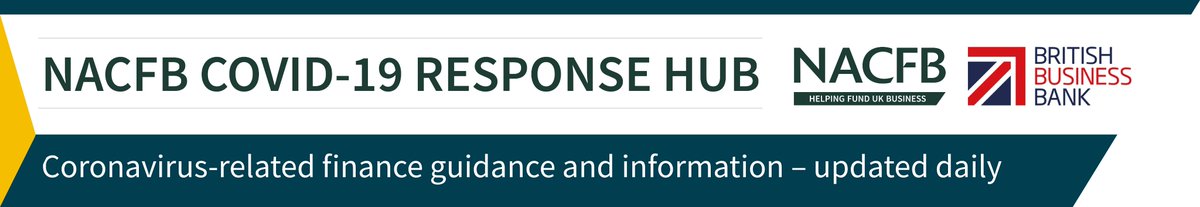 NACFB COVID-19 RESPONSE HUB

NACFB
HELPING FUND UK BUSINESS

BRITISH
BUSINESS
BANK

Coronavirus-related finance guidance and information – updated daily